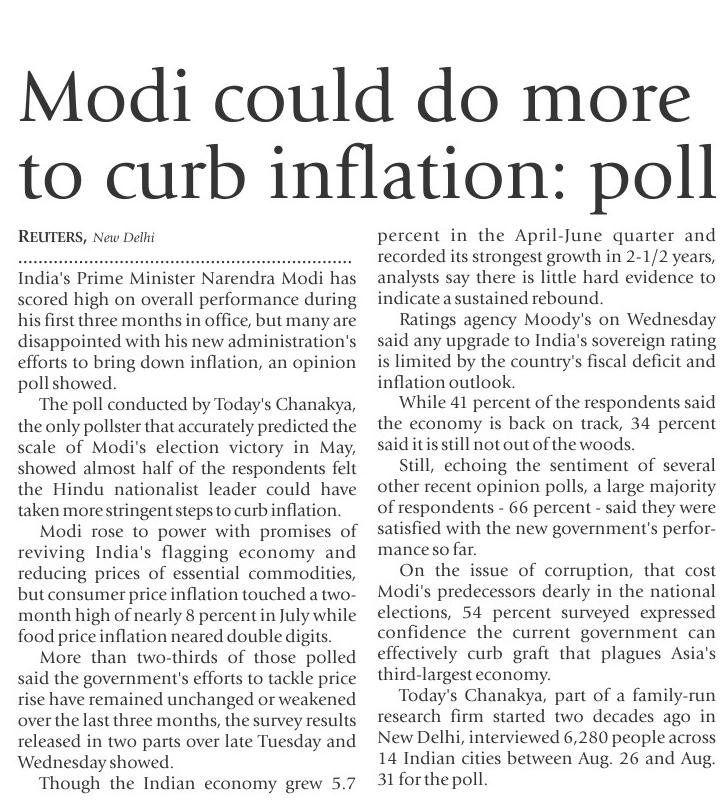 Modi could do more to curb inflation: poll

REUTERS, New Delhi

India's Prime Minister Narendra Modi has scored high on overall performance during his first three months in office, but many are disappointed with his new administration's efforts to bring down inflation, an opinion poll showed.

The poll conducted by Today's Chanakya, the only pollster that accurately predicted the scale of Modi's election victory in May, showed almost half of the respondents felt the Hindu nationalist leader could have taken more stringent steps to curb inflation.

Modi rose to power with promises of reviving India's flagging economy and reducing prices of essential commodities, but consumer price inflation touched a two-month high of nearly 8 percent in July while food price inflation neared double digits.

More than two-thirds of those polled said the government's efforts to tackle price rise have remained unchanged or weakened over the last three months, the survey results released in two parts over late Tuesday and Wednesday showed.

Though the Indian economy grew 5.7 percent in the April-June quarter and recorded its strongest growth in 2-1/2 years, analysts say there is little hard evidence to indicate a sustained rebound.

Ratings agency Moody's on Wednesday said any upgrade to India's sovereign rating is limited by the country's fiscal deficit and inflation outlook.

While 41 percent of the respondents said the economy is back on track, 34 percent said it is still not out of the woods.

Still, echoing the sentiment of several other recent opinion polls, a large majority of respondents - 66 percent - said they were satisfied with the new government's performance so far.

On the issue of corruption, that cost Modi's predecessors dearly in the national elections, 54 percent surveyed expressed confidence the current government can effectively curb graft that plagues Asia's third-largest economy.

Today's Chanakya, part of a family-run research firm started two decades ago in New Delhi, interviewed 6,280 people across 14 Indian cities between Aug. 26 and Aug. 31 for the poll.